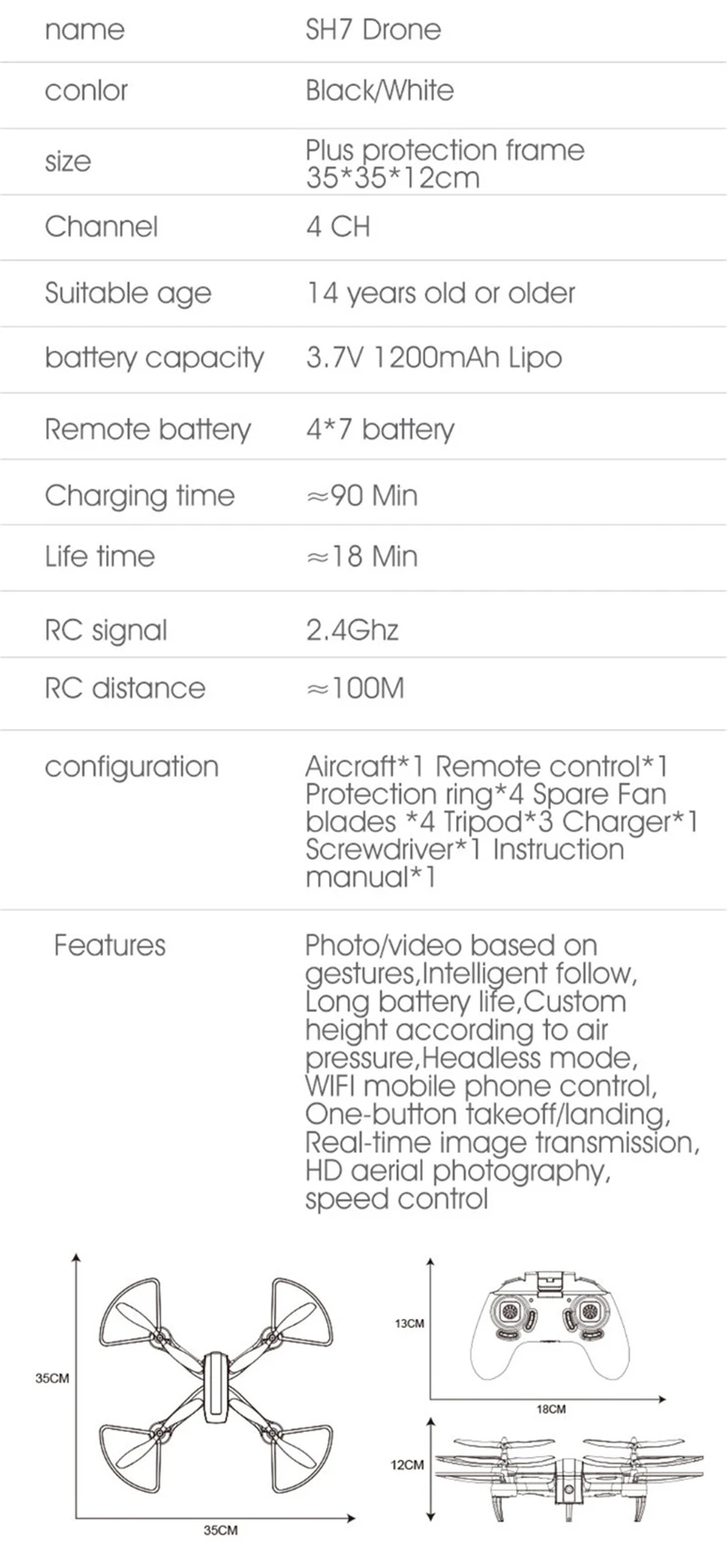 name SH7 Drone

conlor Black/White

size Plus protection frame 35*35*12cm

Channel 4 CH

Suitable age 14 years old or older

battery capacity 3.7V 1200mAh Lipo

Remote battery 4*7 battery

Charging time ≈90 Min

Life time ≈18 Min

RC signal 2.4Ghz

RC distance ≈100M

configuration Aircraft*1 Remote control*1 Protection ring*4 Spare Fan blades *4 Tripod*3 Charger*1 Screwdriver*1 Instruction manual*1

Features Photo/video based on gestures,Intelligent follow, Long battery life,Custom height according to air pressure,Headless mode, WIFI mobile phone control, One-button takeoff/landing, Real-time image transmission, HD aerial photography, speed control

35CM
35CM
13CM
18CM
12CM